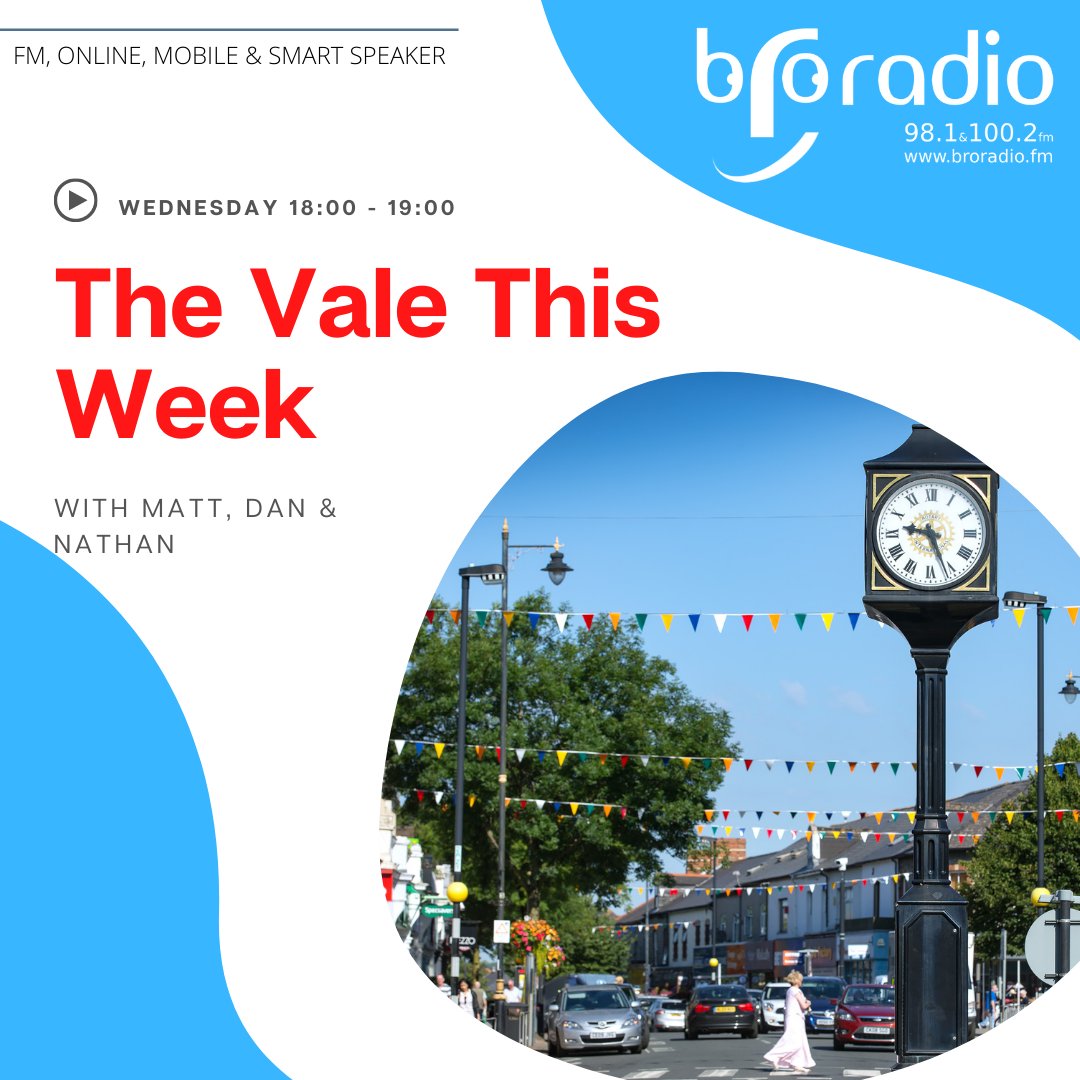 FM, ONLINE, MOBILE & SMART SPEAKER

broradio
98.1&100.2fm
www.broradio.fm

WEDNESDAY 18:00 - 19:00

The Vale This Week

WITH MATT, DAN & NATHAN